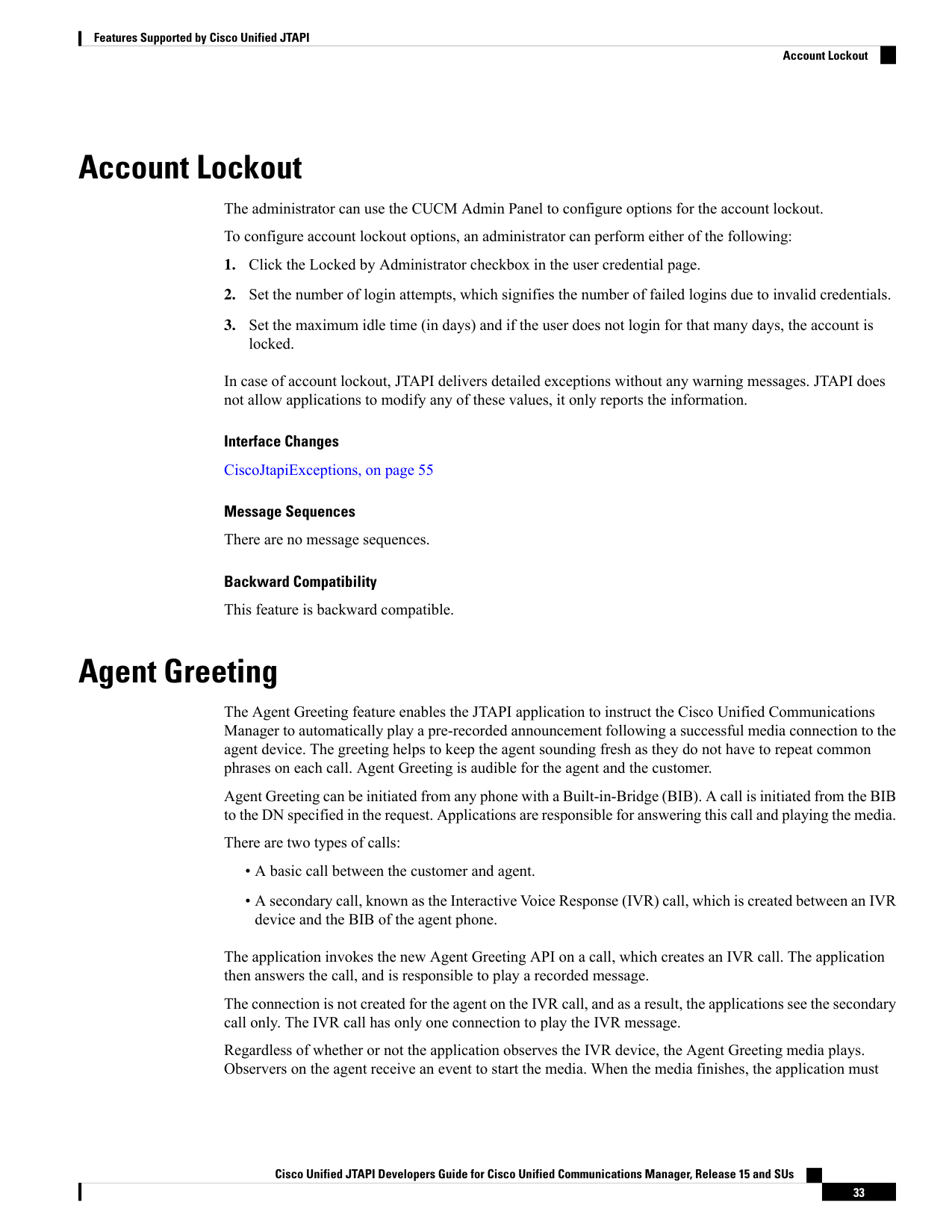 Features Supported by Cisco Unified JTAPI

Account Lockout

Account Lockout

The administrator can use the CUCM Admin Panel to configure options for the account lockout.

To configure account lockout options, an administrator can perform either of the following:

1. Click the Locked by Administrator checkbox in the user credential page.

2. Set the number of login attempts, which signifies the number of failed logins due to invalid credentials.

3. Set the maximum idle time (in days) and if the user does not login for that many days, the account is locked.

In case of account lockout, JTAPI delivers detailed exceptions without any warning messages. JTAPI does not allow applications to modify any of these values, it only reports the information.

Interface Changes

CiscoJtapiExceptions, on page 55

Message Sequences

There are no message sequences.

Backward Compatibility

This feature is backward compatible.

Agent Greeting

The Agent Greeting feature enables the JTAPI application to instruct the Cisco Unified Communications Manager to automatically play a pre-recorded announcement following a successful media connection to the agent device. The greeting helps to keep the agent sounding fresh as they do not have to repeat common phrases on each call. Agent Greeting is audible for the agent and the customer.

Agent Greeting can be initiated from any phone with a Built-in-Bridge (BIB). A call is initiated from the BIB to the DN specified in the request. Applications are responsible for answering this call and playing the media.

There are two types of calls:

• A basic call between the customer and agent.

• A secondary call, known as the Interactive Voice Response (IVR) call, which is created between an IVR device and the BIB of the agent phone.

The application invokes the new Agent Greeting API on a call, which creates an IVR call. The application then answers the call, and is responsible to play a recorded message.

The connection is not created for the agent on the IVR call, and as a result, the applications see the secondary call only. The IVR call has only one connection to play the IVR message.

Regardless of whether or not the application observes the IVR device, the Agent Greeting media plays. Observers on the agent receive an event to start the media. When the media finishes, the application must

Cisco Unified JTAPI Developers Guide for Cisco Unified Communications Manager, Release 15 and SUs

33